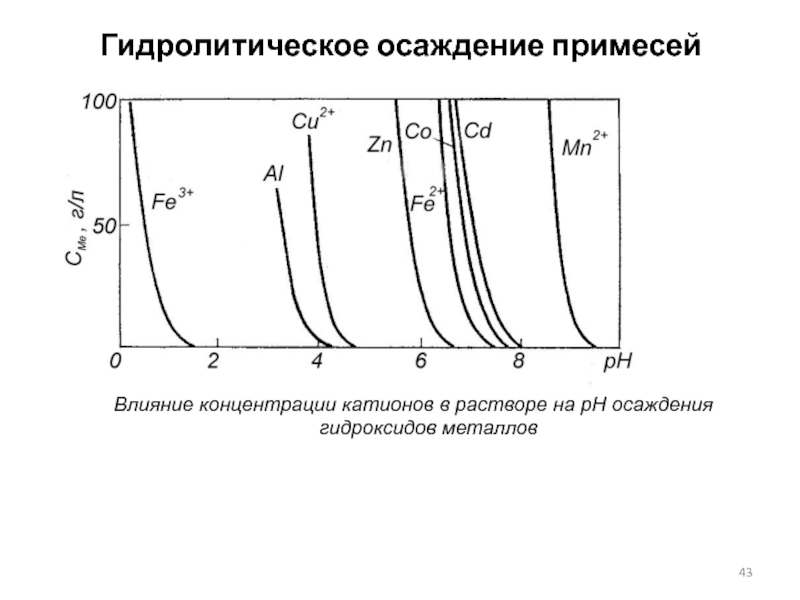 Гидролитическое осаждение примесей

100

50

$C_{Me}$, г/л

$Fe^{3+}$

Al

$Cu^{2+}$

Zn

Co

Cd

$Fe^{2+}$

$Mn^{2+}$

0 2 4 6 8 pH

Влияние концентрации катионов в растворе на pH осаждения гидроксидов металлов

43